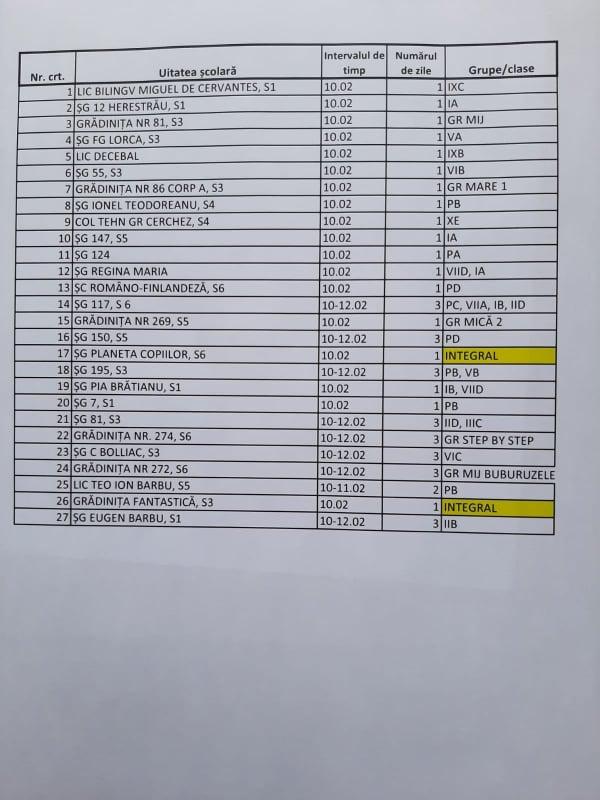 | Nr. crt. | Uitatea școlară | Intervalul de timp | Numărul de zile | Grupe/clase |
|---|---|---|---|---|
| 1 | LIC BILINGV MIGUEL DE CERVANTES, S1 | 10.02 | 1 | IXC |
| 2 | ȘG 12 HERESTRĂU, S1 | 10.02 | 1 | IA |
| 3 | GRĂDINIȚA NR 81, S3 | 10.02 | 1 | GR MIJ |
| 4 | ȘG FG LORCA, S3 | 10.02 | 1 | VA |
| 5 | LIC DECEBAL | 10.02 | 1 | IXB |
| 6 | ȘG 55, S3 | 10.02 | 1 | VIB |
| 7 | GRĂDINIȚA NR 86 CORP A, S3 | 10.02 | 1 | GR MARE 1 |
| 8 | ȘG IONEL TEODOREANU, S4 | 10.02 | 1 | PB |
| 9 | COL TEHN GR CERCHEZ, S4 | 10.02 | 1 | XE |
| 10 | ȘG 147, S5 | 10.02 | 1 | IA |
| 11 | ȘG 124 | 10.02 | 1 | PA |
| 12 | ȘG REGINA MARIA | 10.02 | 1 | VIID, IA |
| 13 | ȘC ROMÂNO-FINLANDEZĂ, S6 | 10.02 | 1 | PD |
| 14 | ȘG 117, S 6 | 10-12.02 | 3 | PC, VIIA, IB, IID |
| 15 | GRĂDINIȚA NR 269, S5 | 10.02 | 1 | GR MICĂ 2 |
| 16 | ȘG 150, S5 | 10-12.02 | 3 | PD |
| 17 | ȘG PLANETA COPIILOR, S6 | 10.02 | 1 | INTEGRAL |
| 18 | ȘG 195, S3 | 10-12.02 | 3 | PB, VB |
| 19 | ȘG PIA BRĂTIANU, S1 | 10.02 | 1 | IB, VIID |
| 20 | ȘG 7, S1 | 10.02 | 1 | PB |
| 21 | ȘG 81, S3 | 10-12.02 | 3 | IID, IIIC |
| 22 | GRĂDINIȚA NR. 274, S6 | 10-12.02 | 3 | GR STEP BY STEP |
| 23 | ȘG C BOLLIAC, S3 | 10-12.02 | 3 | VIC |
| 24 | GRĂDINIȚA NR 272, S6 | 10-12.02 | 3 | GR MIJ BUBURUZELE |
| 25 | LIC TEO ION BARBU, S5 | 10-11.02 | 2 | PB |
| 26 | GRĂDINIȚA FANTASTICĂ, S3 | 10.02 | 1 | INTEGRAL |
| 27 | ȘG EUGEN BARBU, S1 | 10-12.02 | 3 | IIB |